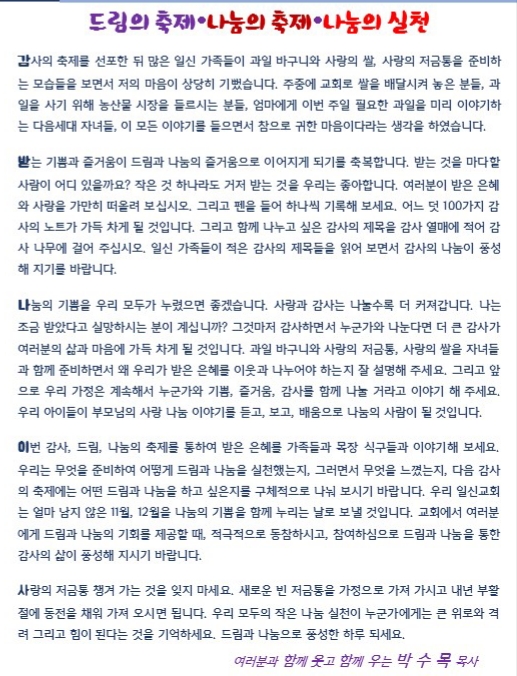 드림의 축제•나눔의 축제•나눔의 실천

감사의 축제를 선포한 뒤 많은 일신 가족들이 과일 바구니와 사랑의 쌀, 사랑의 저금통을 준비하는 모습들을 보면서 저의 마음이 상당히 기뻤습니다. 주중에 교회로 쌀을 배달시켜 놓은 분들, 과일을 사기 위해 농산물 시장을 들르시는 분들, 엄마에게 이번 주일 필요한 과일을 미리 이야기하는 다음세대 자녀들, 이 모든 이야기를 들으면서 참으로 귀한 마음이다라는 생각을 하였습니다.

받는 기쁨과 즐거움이 드림과 나눔의 즐거움으로 이어지게 되기를 축복합니다. 받는 것을 마다할 사람이 어디 있을까요? 작은 것 하나라도 거저 받는 것을 우리는 좋아합니다. 여러분이 받은 은혜와 사랑을 가만히 떠올려 보십시오. 그리고 펜을 들어 하나씩 기록해 보세요. 어느 덧 100가지 감사의 노트가 가득 차게 될 것입니다. 그리고 함께 나누고 싶은 감사의 제목을 감사 열매에 적어 감사 나무에 걸어 주십시오. 일신 가족들이 적은 감사의 제목들을 읽어 보면서 감사의 나눔이 풍성해 지기를 바랍니다.

나눔의 기쁨을 우리 모두가 누렸으면 좋겠습니다. 사랑과 감사는 나눌수록 더 커져갑니다. 나는 조금 받았다고 실망하시는 분이 계십니까? 그것마저 감사하면서 누군가와 나눈다면 더 큰 감사가 여러분의 삶과 마음에 가득 차게 될 것입니다. 과일 바구니와 사랑의 저금통, 사랑의 쌀을 자녀들과 함께 준비하면서 왜 우리가 받은 은혜를 이웃과 나누어야 하는지 잘 설명해 주세요. 그리고 앞으로 우리 가정은 계속해서 누군가와 기쁨, 즐거움, 감사를 함께 나눌 거라고 이야기 해 주세요. 우리 아이들이 부모님의 사랑 나눔 이야기를 듣고, 보고, 배움으로 나눔의 사람이 될 것입니다.

이번 감사, 드림, 나눔의 축제를 통하여 받은 은혜를 가족들과 목장 식구들과 이야기해 보세요. 우리는 무엇을 준비하여 어떻게 드림과 나눔을 실천했는지, 그러면서 무엇을 느꼈는지, 다음 감사의 축제에는 어떤 드림과 나눔을 하고 싶은지를 구체적으로 나눠 보시기 바랍니다. 우리 일신교회는 얼마 남지 않은 11월, 12월을 나눔의 기쁨을 함께 누리는 날로 보낼 것입니다. 교회에서 여러분에게 드림과 나눔의 기회를 제공할 때, 적극적으로 동참하시고, 참여하심으로 드림과 나눔을 통한 감사의 삶이 풍성해 지시기 바랍니다.

사랑의 저금통 챙겨 가는 것을 잊지 마세요. 새로운 빈 저금통을 가정으로 가져 가시고 내년 부활절에 동전을 채워 가져 오시면 됩니다. 우리 모두의 작은 나눔 실천이 누군가에게는 큰 위로와 격려 그리고 힘이 된다는 것을 기억하세요. 드림과 나눔으로 풍성한 하루 되세요.

여러분과 함께 웃고 함께 우는 박 수 목 목사